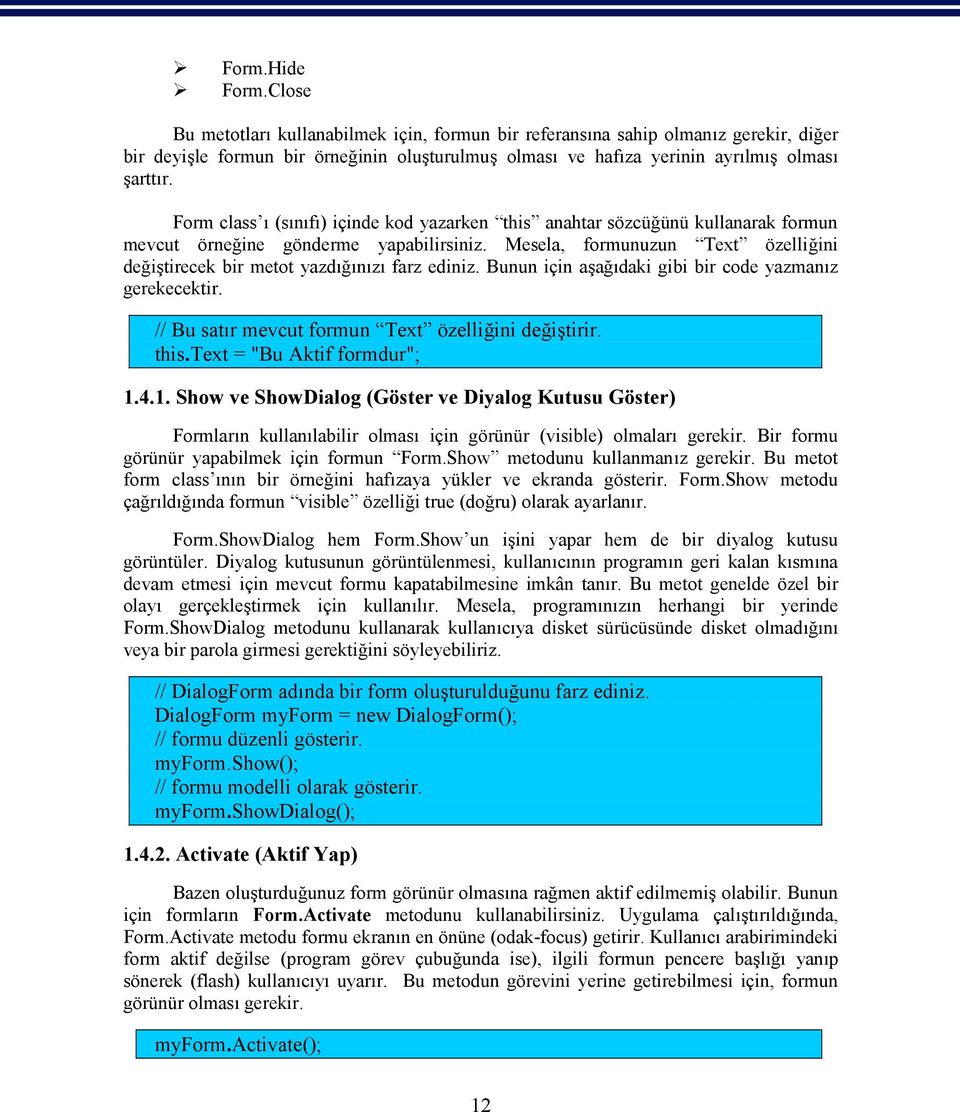 ➢ Form.Hide
➢ Form.Close

Bu metotları kullanabilmek için, formun bir referansına sahip olmanız gerekir, diğer bir deyişle formun bir örneğinin oluşturulmuş olması ve hafıza yerinin ayrılmış olması şarttır.

Form class'ı (sınıfı) içinde kod yazarken "this" anahtar sözcüğünü kullanarak formun mevcut örneğine gönderme yapabilirsiniz. Mesela, formunuzun "Text" özelliğini değiştirecek bir metot yazdığınızı farz ediniz. Bunun için aşağıdaki gibi bir code yazmanız gerekecektir.

// Bu satır mevcut formun "Text" özelliğini değiştirir.
this.Text = "Bu Aktif formdur";

1.4.1. Show ve ShowDialog (Göster ve Diyalog Kutusu Göster)

Formların kullanılabilir olması için görünür (visible) olmaları gerekir. Bir formu görünür yapabilmek için formun "Form.Show" metodunu kullanmanız gerekir. Bu metot form class'ının bir örneğini hafızaya yükler ve ekranda gösterir. Form.Show metodu çağrıldığında formun "visible" özelliği true (doğru) olarak ayarlanır.

Form.ShowDialog hem Form.Show'un işini yapar hem de bir diyalog kutusu görüntüler. Diyalog kutusunun görüntülenmesi, kullanıcının programın geri kalan kısmına devam etmesi için mevcut formu kapatabilmesine imkân tanır. Bu metot genelde özel bir olayı gerçekleştirmek için kullanılır. Mesela, programınızın herhangi bir yerinde Form.ShowDialog metodunu kullanarak kullanıcıya disket sürücüsünde disket olmadığını veya bir parola girmesi gerektiğini söyleyebiliriz.

// DialogForm adında bir form oluşturulduğunu farz ediniz.
DialogForm myForm = new DialogForm();
// formu düzenli gösterir.
myForm.Show();
// formu modelli olarak gösterir.
myForm.ShowDialog();

1.4.2. Activate (Aktif Yap)

Bazen oluşturduğunuz form görünür olmasına rağmen aktif edilmemiş olabilir. Bunun için formların Form.Activate metodunu kullanabilirsiniz. Uygulama çalıştırıldığında, Form.Activate metodu formu ekranın en önüne (odak-focus) getirir. Kullanıcı arabirimindeki form aktif değilse (program görev çubuğunda ise), ilgili formun pencere başlığı yanıp sönerek (flash) kullanıcıyı uyarır. Bu metodun görevini yerine getirebilmesi için, formun görünür olması gerekir.

myForm.Activate();

12